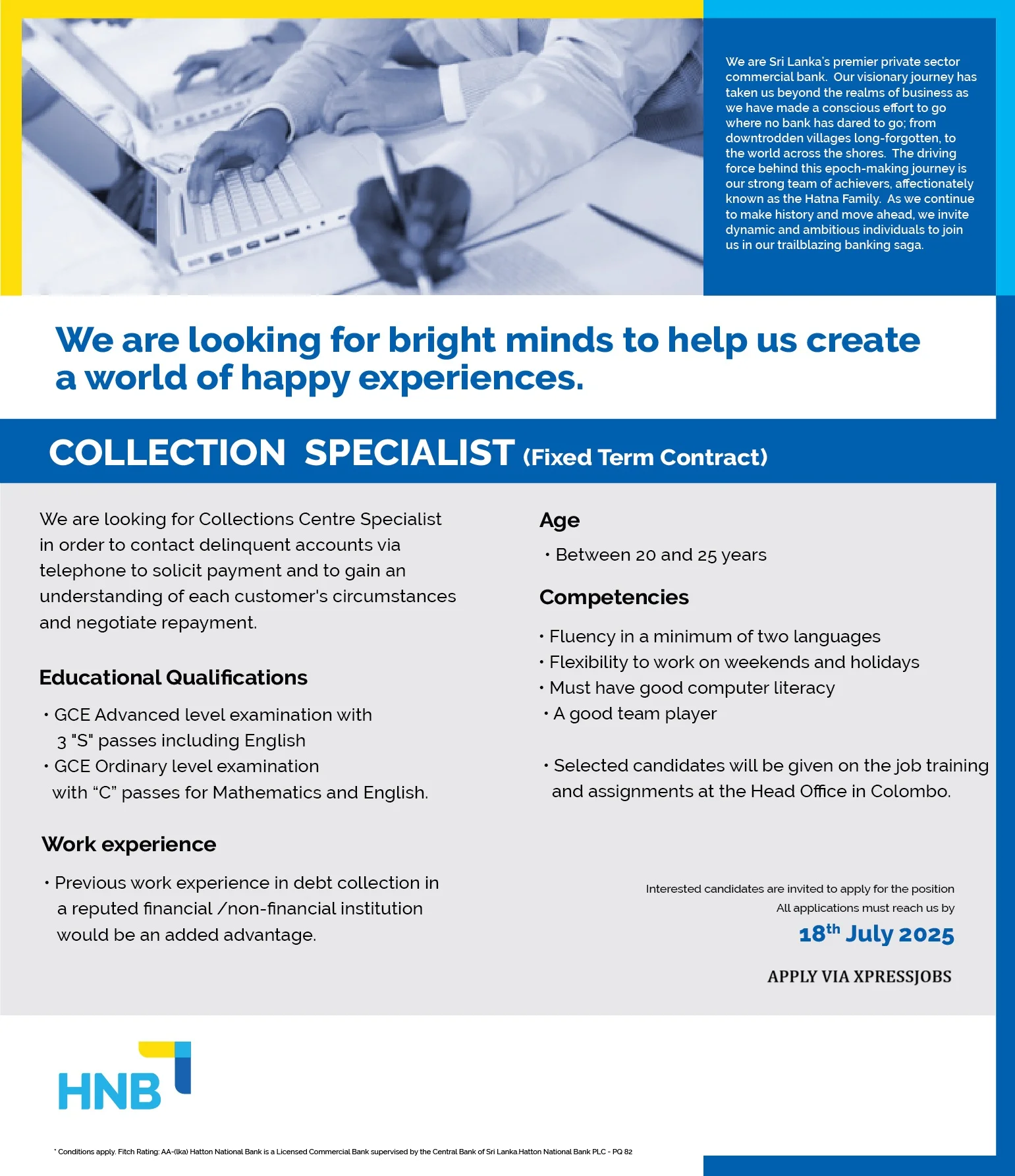 We are Sri Lanka's premier private sector commercial bank. Our visionary journey has taken us beyond the realms of business as we have made a conscious effort to go where no bank has dared to go; from downtrodden villages long-forgotten, to the world across the shores. The driving force behind this epoch-making journey is our strong team of achievers, affectionately known as the Hatna Family. As we continue to make history and move ahead, we invite dynamic and ambitious individuals to join us in our trailblazing banking saga.

We are looking for bright minds to help us create a world of happy experiences.

COLLECTION SPECIALIST (Fixed Term Contract)

We are looking for Collections Centre Specialist in order to contact delinquent accounts via telephone to solicit payment and to gain an understanding of each customer's circumstances and negotiate repayment.

Educational Qualifications

• GCE Advanced level examination with 3 "S" passes including English
• GCE Ordinary level examination with “C” passes for Mathematics and English.

Work experience

• Previous work experience in debt collection in a reputed financial /non-financial institution would be an added advantage.

Age

• Between 20 and 25 years

Competencies

• Fluency in a minimum of two languages
• Flexibility to work on weekends and holidays
• Must have good computer literacy
• A good team player

• Selected candidates will be given on the job training and assignments at the Head Office in Colombo.

Interested candidates are invited to apply for the position
All applications must reach us by

18$^{th}$ July 2025

APPLY VIA XPRESSJOBS

HNB

* Conditions apply. Fitch Rating: AA-(lka) Hatton National Bank is a Licensed Commercial Bank supervised by the Central Bank of Sri Lanka.Hatton National Bank PLC - PQ 82